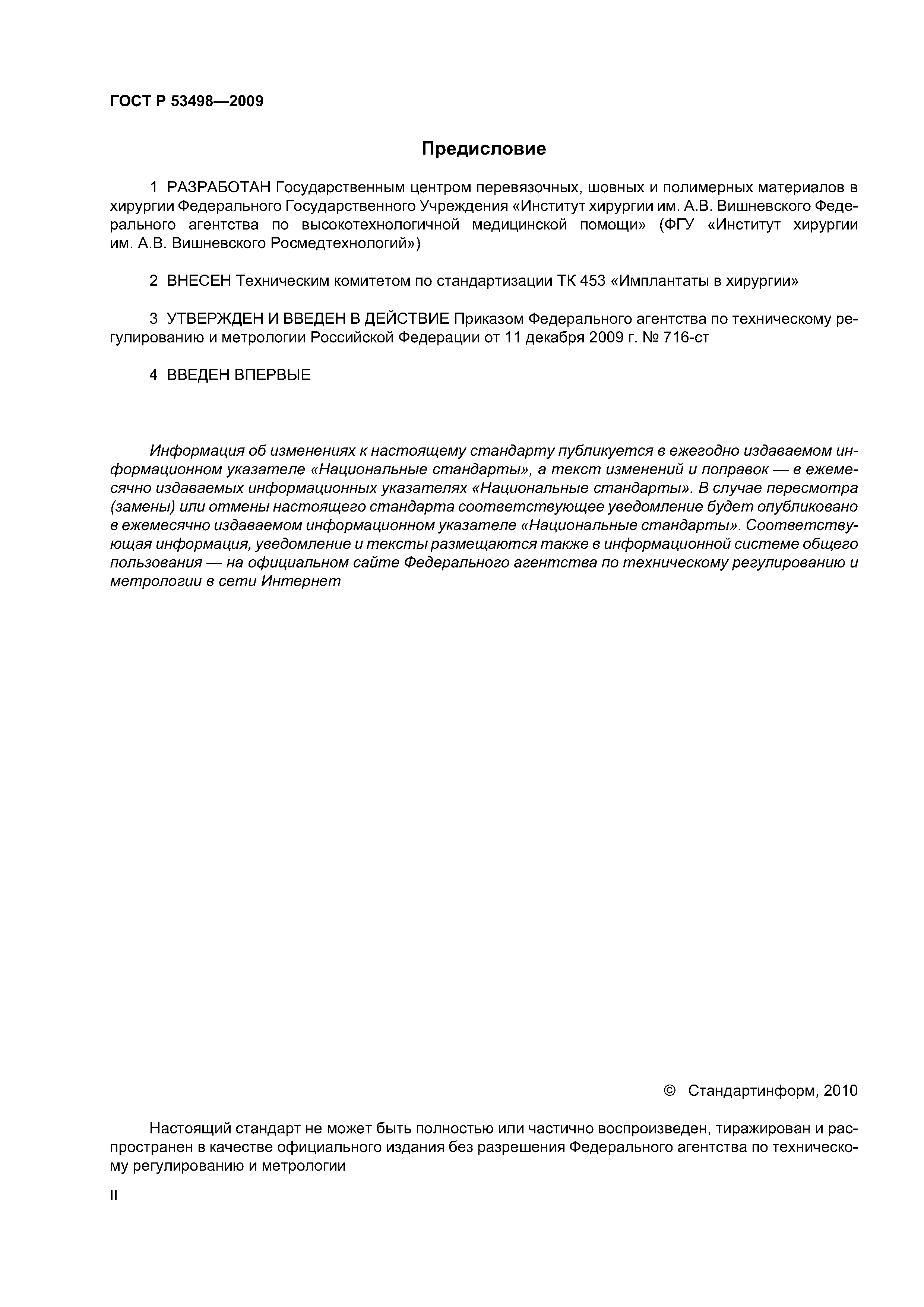 ГОСТ Р 53498—2009

Предисловие

1 РАЗРАБОТАН Государственным центром перевязочных, шовных и полимерных материалов в хирургии Федерального Государственного Учреждения «Институт хирургии им. А.В. Вишневского Федерального агентства по высокотехнологичной медицинской помощи» (ФГУ «Институт хирургии им. А.В. Вишневского Росмедтехнологий»)

2 ВНЕСЕН Техническим комитетом по стандартизации ТК 453 «Имплантаты в хирургии»

3 УТВЕРЖДЕН И ВВЕДЕН В ДЕЙСТВИЕ Приказом Федерального агентства по техническому регулированию и метрологии Российской Федерации от 11 декабря 2009 г. № 716-ст

4 ВВЕДЕН ВПЕРВЫЕ

Информация об изменениях к настоящему стандарту публикуется в ежегодно издаваемом информационном указателе «Национальные стандарты», а текст изменений и поправок — в ежемесячно издаваемых информационных указателях «Национальные стандарты». В случае пересмотра (замены) или отмены настоящего стандарта соответствующее уведомление будет опубликовано в ежемесячно издаваемом информационном указателе «Национальные стандарты». Соответствующая информация, уведомление и тексты размещаются также в информационной системе общего пользования — на официальном сайте Федерального агентства по техническому регулированию и метрологии в сети Интернет

© Стандартинформ, 2010

Настоящий стандарт не может быть полностью или частично воспроизведен, тиражирован и распространен в качестве официального издания без разрешения Федерального агентства по техническому регулированию и метрологии

II